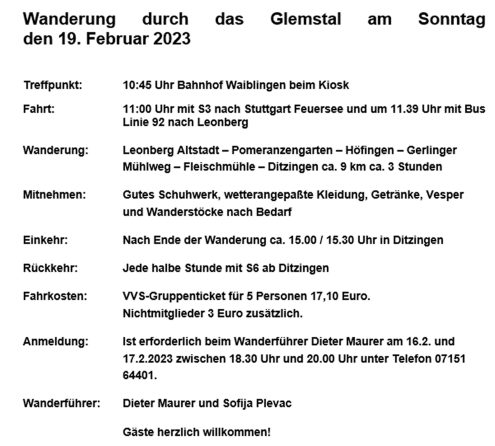 Wanderung durch das Glemstal am Sonntag den 19. Februar 2023

Treffpunkt: 10:45 Uhr Bahnhof Waiblingen beim Kiosk

Fahrt: 11:00 Uhr mit S3 nach Stuttgart Feuersee und um 11.39 Uhr mit Bus Linie 92 nach Leonberg

Wanderung: Leonberg Altstadt – Pomeranzengarten – Höfingen – Gerlinger Mühlweg – Fleischmühle – Ditzingen ca. 9 km ca. 3 Stunden

Mitnehmen: Gutes Schuhwerk, wetterangepaßte Kleidung, Getränke, Vesper und Wanderstöcke nach Bedarf

Einkehr: Nach Ende der Wanderung ca. 15.00 / 15.30 Uhr in Ditzingen

Rückkehr: Jede halbe Stunde mit S6 ab Ditzingen

Fahrkosten: VVS-Gruppenticket für 5 Personen 17,10 Euro. Nichtmitglieder 3 Euro zusätzlich.

Anmeldung: Ist erforderlich beim Wanderführer Dieter Maurer am 16.2. und 17.2.2023 zwischen 18.30 Uhr und 20.00 Uhr unter Telefon 07151 64401.

Wanderführer: Dieter Maurer und Sofija Plevac

Gäste herzlich willkommen!